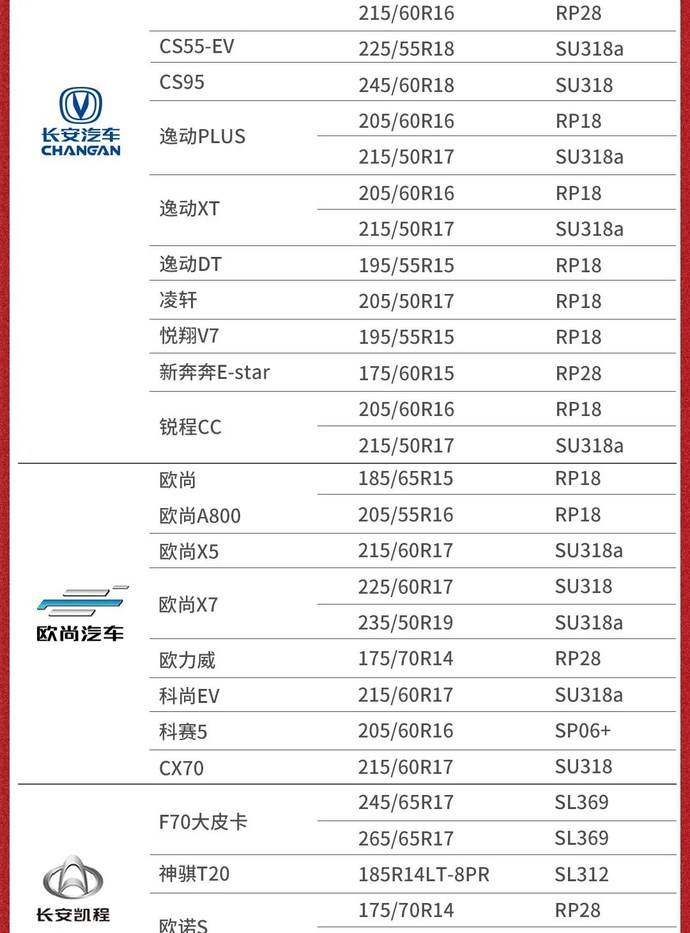 | | | | |
|---|---|---|---|
| 长安汽车 CHANGAN | | 215/60R16 | RP28 |
| | CS55-EV | 225/55R18 | SU318a |
| | CS95 | 245/60R18 | SU318 |
| | 逸动PLUS | 205/60R16 | RP18 |
| | | 215/50R17 | SU318a |
| | 逸动XT | 205/60R16 | RP18 |
| | | 215/50R17 | SU318a |
| | 逸动DT | 195/55R15 | RP18 |
| | 凌轩 | 205/50R17 | RP18 |
| | 悦翔V7 | 195/55R15 | RP18 |
| | 新奔奔E-star | 175/60R15 | RP28 |
| | 锐程CC | 205/60R16 | RP18 |
| | | 215/50R17 | SU318a |
| 欧尚汽车 | 欧尚 | 185/65R15 | RP18 |
| | 欧尚A800 | 205/55R16 | RP18 |
| | 欧尚X5 | 215/60R17 | SU318a |
| | 欧尚X7 | 225/60R17 | SU318 |
| | | 235/50R19 | SU318a |
| | 欧力威 | 175/70R14 | RP28 |
| | 科尚EV | 215/60R17 | SU318a |
| | 科赛5 | 205/60R16 | SP06+ |
| | CX70 | 215/60R17 | SU318 |
| 长安凯程 | F70大皮卡 | 245/65R17 | SL369 |
| | | 265/65R17 | SL369 |
| | 神骐T20 | 185R14LT-8PR | SL312 |
| | 欧诺S | 175/70R14 | RP28 |